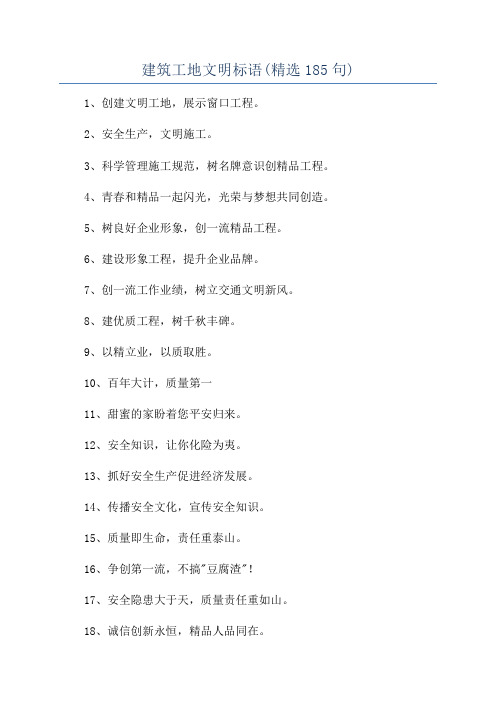 建筑工地文明标语(精选 185 句)

1、创建文明工地，展示窗口工程。

2、安全生产，文明施工。

3、科学管理施工规范，树名牌意识创精品工程。

4、青春和精品一起闪光，光荣与梦想共同创造。

5、树良好企业形象，创一流精品工程。

6、建设形象工程，提升企业品牌。

7、创一流工作业绩，树立交通文明新风。

8、建优质工程，树千秋丰碑。

9、以精立业，以质取胜。

10、百年大计，质量第一

11、甜蜜的家盼着您平安归来。

12、安全知识，让你化险为夷。

13、抓好安全生产促进经济发展。

14、传播安全文化，宣传安全知识。

15、质量即生命，责任重泰山。

16、争创第一流，不搞"豆腐渣"！

17、安全隐患大于天，质量责任重如山。

18、诚信创新永恒，精品人品同在。